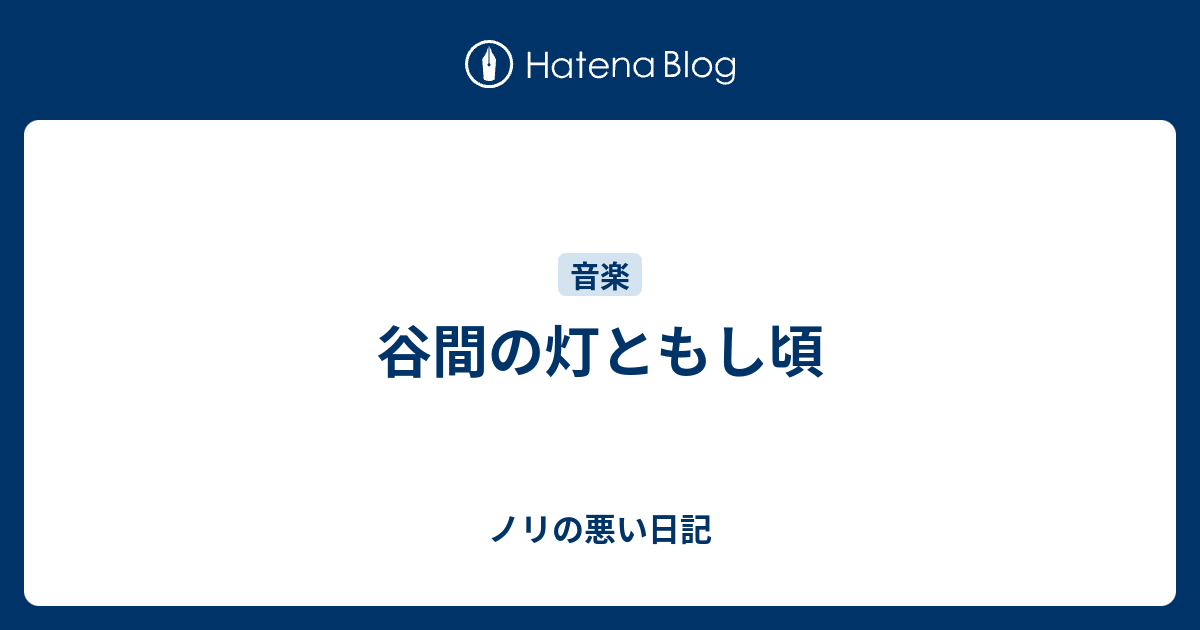 Hatena Blog

音楽

谷間の灯ともし頃

ノリの悪い日記